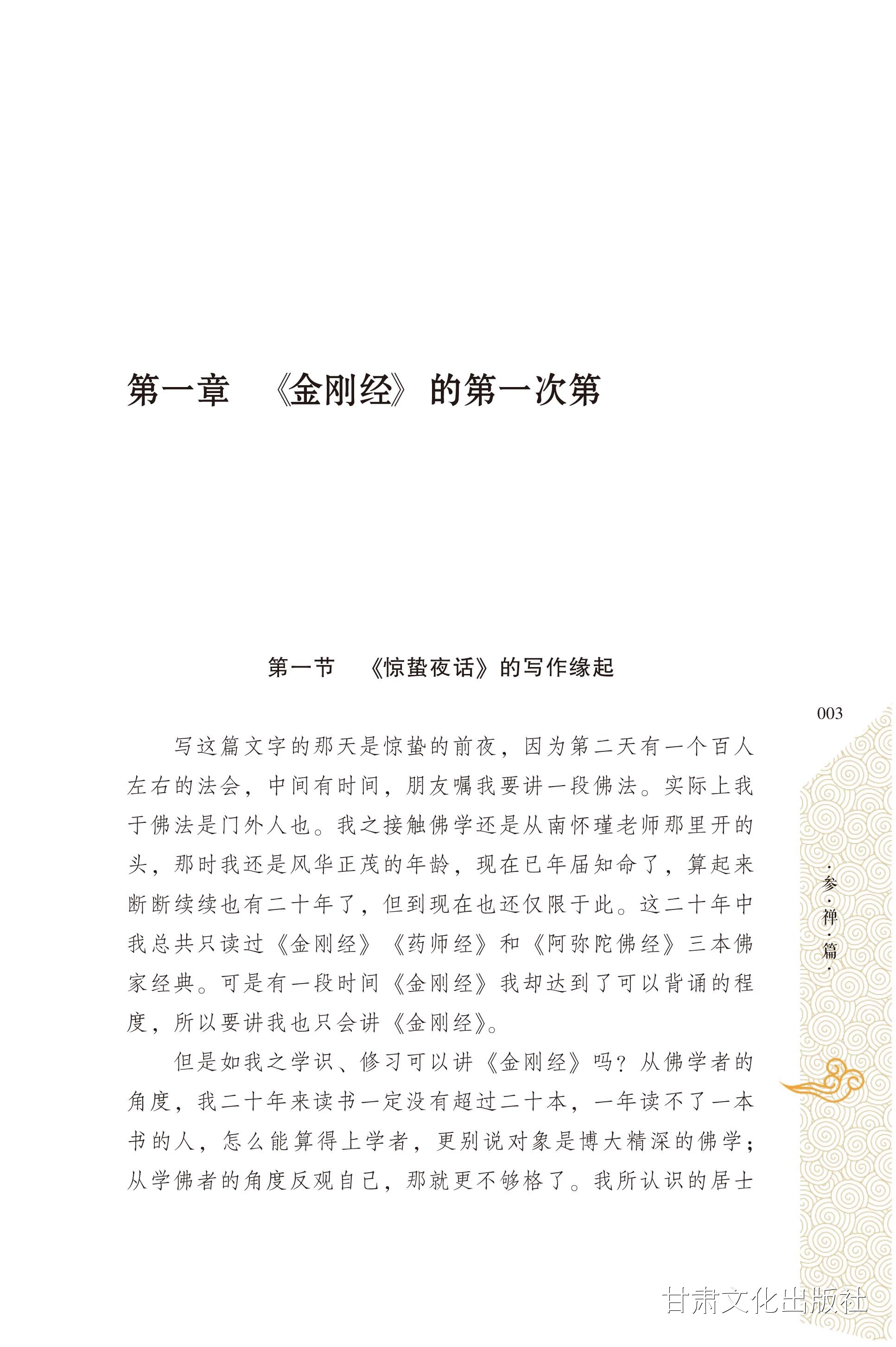 第一章 《金刚经》的第一次第

第一节 《惊蛰夜话》的写作缘起

003

写这篇文字的那天是惊蛰的前夜，因为第二天有一个百人左右的法会，中间有时间，朋友嘱我要讲一段佛法。实际上我于佛法是门外人也。我之接触佛学还是从南怀瑾老师那里开的头，那时我还是风华正茂的年龄，现在已年届知命了，算起来断断续续也有二十年了，但到现在也还仅限于此。这二十年中我总共只读过《金刚经》《药师经》和《阿弥陀佛经》三本佛家经典。可是有一段时间《金刚经》我却达到了可以背诵的程度，所以要讲我也只会讲《金刚经》。

但是如我之学识、修习可以讲《金刚经》吗？从佛学者的角度，我二十年来读书一定没有超过二十本，一年读不了一本书的人，怎么能算得上学者，更别说对象是博大精深的佛学；从学佛者的角度反观自己，那就更不够格了。我所认识的居士

·参·禅·篇·

甘肃文化出版社